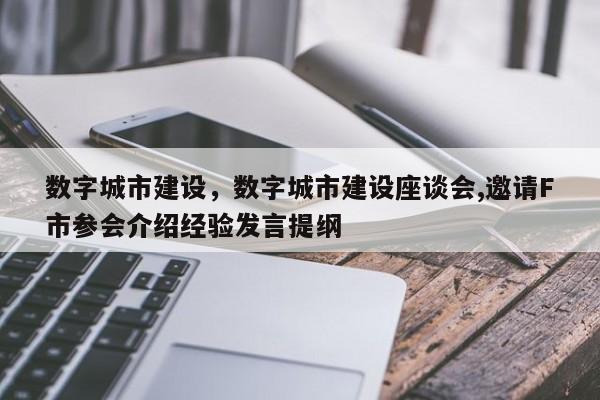 数字城市建设，数字城市建设座谈会,邀请F市参会介绍经验发言提纲